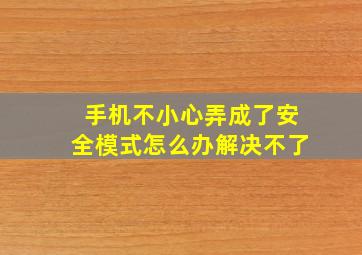 手机不小心弄成了安全模式怎么办解决不了